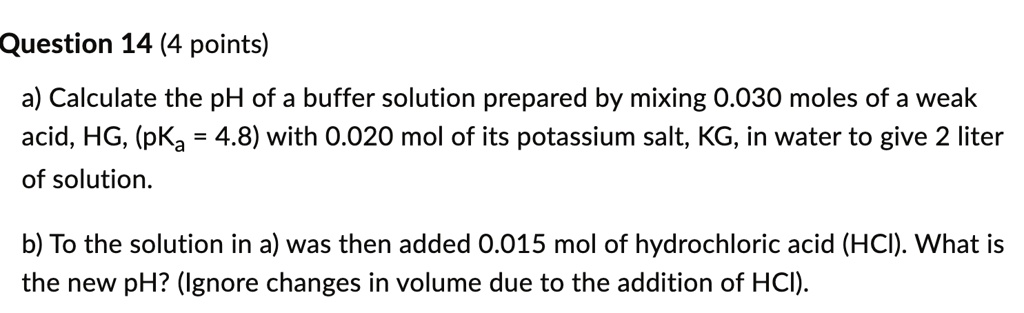 Question 14 (4 points)

a) Calculate the pH of a buffer solution prepared by mixing 0.030 moles of a weak acid, HG, ($pK_a$ = 4.8) with 0.020 mol of its potassium salt, KG, in water to give 2 liter of solution.

b) To the solution in a) was then added 0.015 mol of hydrochloric acid (HCl). What is the new pH? (Ignore changes in volume due to the addition of HCl).